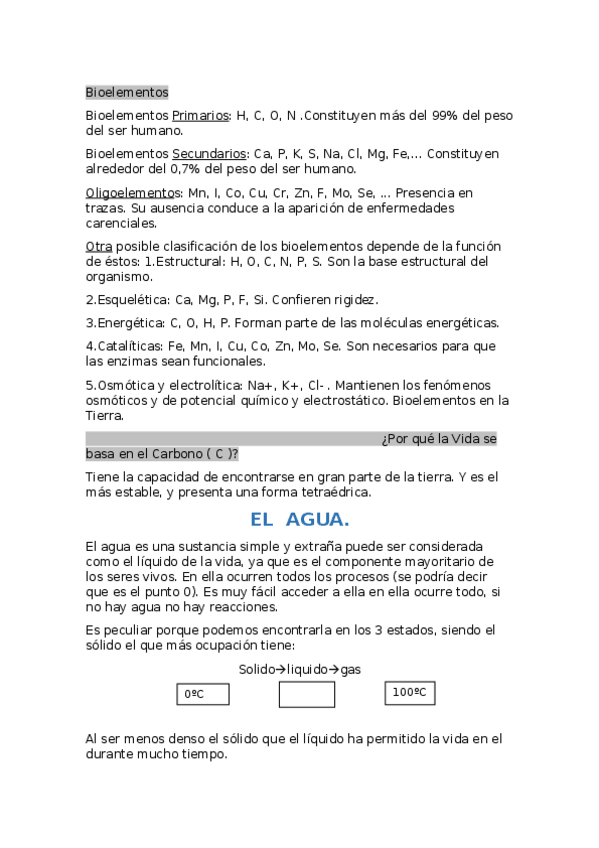 Bioelementos

Bioelementos Primarios: H, C, O, N .Constituyen más del 99% del peso del ser humano.

Bioelementos Secundarios: Ca, P, K, S, Na, Cl, Mg, Fe,... Constituyen alrededor del 0,7% del peso del ser humano.

Oligoelementos: Mn, I, Co, Cu, Cr, Zn, F, Mo, Se, ... Presencia en trazas. Su ausencia conduce a la aparición de enfermedades carenciales.

Otra posible clasificación de los bioelementos depende de la función de éstos: 1.Estructural: H, O, C, N, P, S. Son la base estructural del organismo.

2.Esquelética: Ca, Mg, P, F, Si. Confieren rigidez.

3.Energética: C, O, H, P. Forman parte de las moléculas energéticas.

4.Catalíticas: Fe, Mn, I, Cu, Co, Zn, Mo, Se. Son necesarios para que las enzimas sean funcionales.

5.Osmótica y electrolítica: Na+, K+, Cl- . Mantienen los fenómenos osmóticos y de potencial químico y electrostático. Bioelementos en la Tierra.

¿Por qué la Vida se basa en el Carbono ( C )?

Tiene la capacidad de encontrarse en gran parte de la tierra. Y es el más estable, y presenta una forma tetraédrica.

EL AGUA.

El agua es una sustancia simple y extraña puede ser considerada como el líquido de la vida, ya que es el componente mayoritario de los seres vivos. En ella ocurren todos los procesos (se podría decir que es el punto 0). Es muy fácil acceder a ella en ella ocurre todo, si no hay agua no hay reacciones.

Es peculiar porque podemos encontrarla en los 3 estados, siendo el sólido el que más ocupación tiene:

Solido→liquido→gas

0ºC

100ºC

Al ser menos denso el sólido que el líquido ha permitido la vida en el durante mucho tiempo.